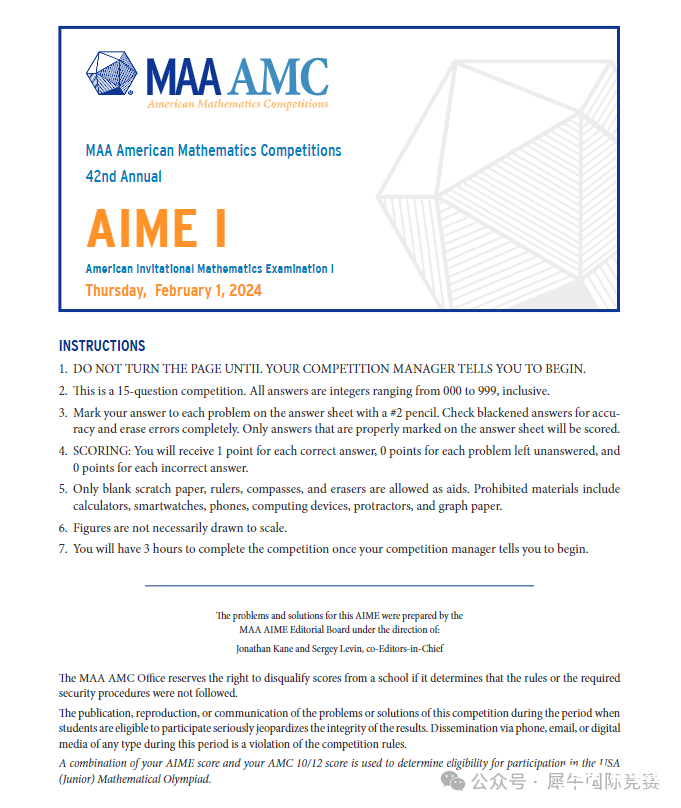 MAA AMC
American Mathematics Competitions

MAA American Mathematics Competitions
42nd Annual

AIME I

American Invitational Mathematics Examination I
Thursday, February 1, 2024

INSTRUCTIONS
1. DO NOT TURN THE PAGE UNTIL YOUR COMPETITION MANAGER TELLS YOU TO BEGIN.
2. This is a 15-question competition. All answers are integers ranging from 000 to 999, inclusive.
3. Mark your answer to each problem on the answer sheet with a #2 pencil. Check blackened answers for accuracy and erase errors completely. Only answers that are properly marked on the answer sheet will be scored.
4. SCORING: You will receive 1 point for each correct answer, 0 points for each problem left unanswered, and 0 points for each incorrect answer.
5. Only blank scratch paper, rulers, compasses, and erasers are allowed as aids. Prohibited materials include calculators, smartwatches, phones, computing devices, protractors, and graph paper.
6. Figures are not necessarily drawn to scale.
7. You will have 3 hours to complete the competition once your competition manager tells you to begin.

The problems and solutions for this AIME were prepared by the MAA AIME Editorial Board under the direction of:
Jonathan Kane and Sergey Levin, co-Editors-in-Chief

The MAA AMC Office reserves the right to disqualify scores from a school if it determines that the rules or the required security procedures were not followed.

The publication, reproduction, or communication of the problems or solutions of this competition during the period when students are eligible to participate seriously jeopardizes the integrity of the results. Dissemination via phone, email, or digital media of any type during this period is a violation of the competition rules.

A combination of your AIME score and your AMC 10/12 score is used to determine eligibility for participation in the USA (Junior) Mathematical Olympiad.

公众号 · 犀牛国际竞赛